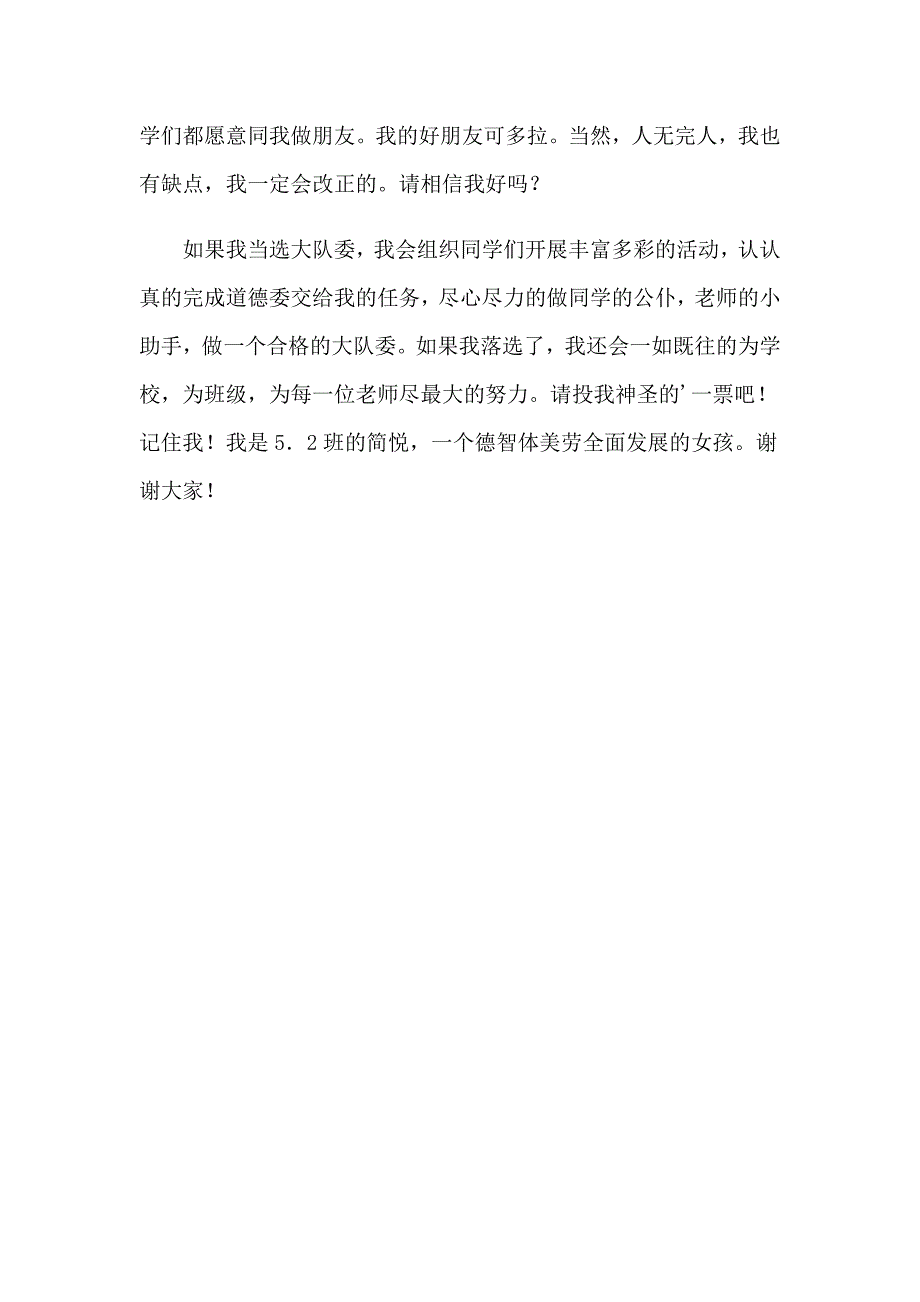 学们都愿意同我做朋友。我的好朋友可多拉。当然，人无完人，我也有缺点，我一定会改正的。请相信我好吗？

如果我当选大队委，我会组织同学们开展丰富多彩的活动，认认真的完成道德委交给我的任务，尽心尽力的做同学的公仆，老师的小助手，做一个合格的大队委。如果我落选了，我还会一如既往的为学校，为班级，为每一位老师尽最大的努力。请投我神圣的’一票吧！记住我！我是5．2班的简悦，一个德智体美劳全面发展的女孩。谢谢大家！